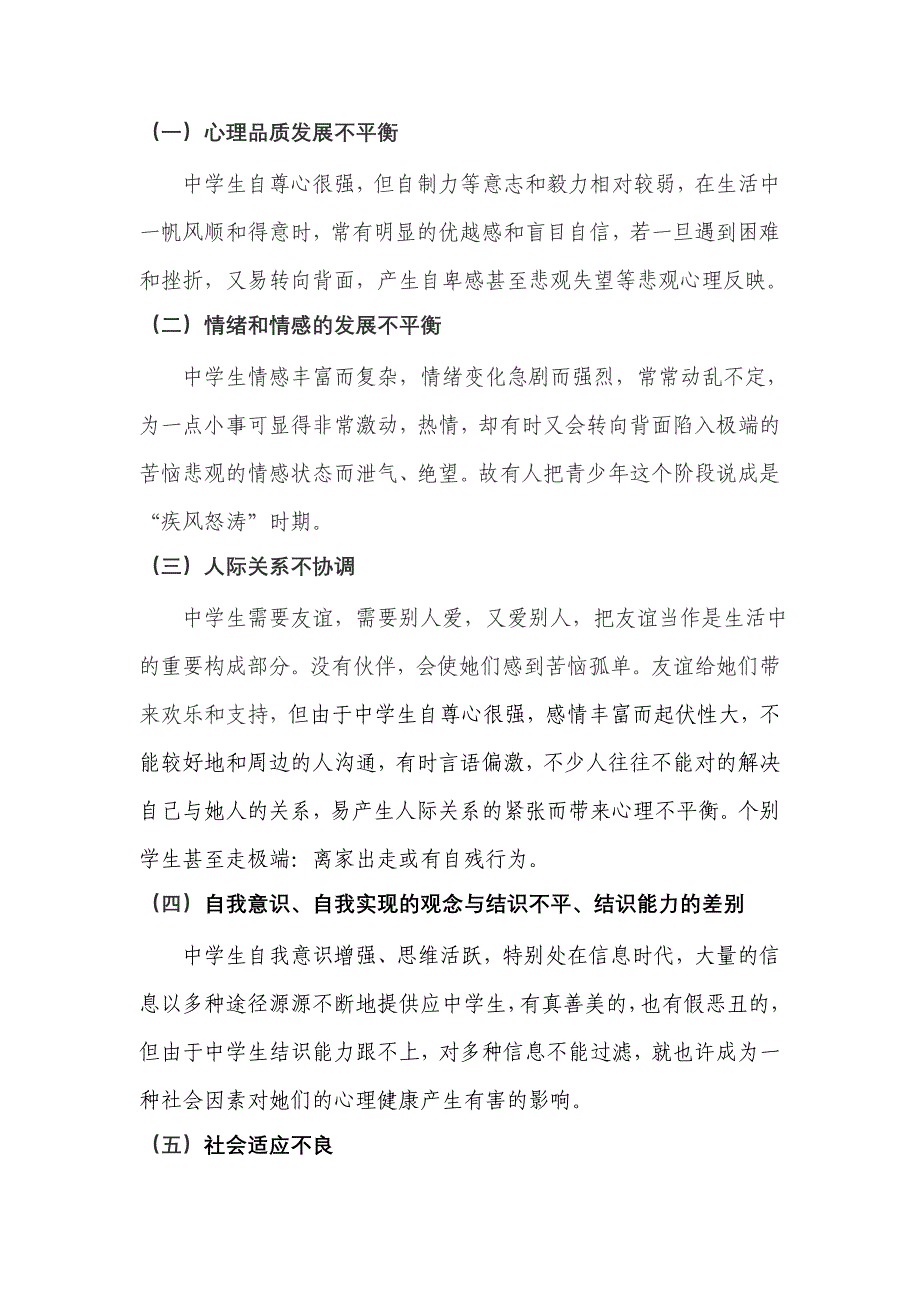 （一）心理品质发展不平衡

中学生自尊心很强，但自制力等意志和毅力相对较弱，在生活中一帆风顺和得意时，常有明显的优越感和盲目自信，若一旦遇到困难和挫折，又易转向背面，产生自卑感甚至悲观失望等悲观心理反映。

（二）情绪和情感的发展不平衡

中学生情感丰富而复杂，情绪变化急剧而强烈，常常动乱不定，为一点小事可显得非常激动，热情，却有时又会转向背面陷入极端的苦恼悲观的情感状态而泄气、绝望。故有人把青少年这个阶段说成是“疾风怒涛”时期。

（三）人际关系不协调

中学生需要友谊，需要别人爱，又爱别人，把友谊当作是生活中的重要构成部分。没有伙伴，会使她们感到苦恼孤单。友谊给她们带来欢乐和支持，但由于中学生自尊心很强，感情丰富而起伏性大，不能较好地和周边的人沟通，有时言语偏激，不少人往往不能对的解决自己与她人的关系，易产生人际关系的紧张而带来心理不平衡。个别学生甚至走极端：离家出走或有自残行为。

（四）自我意识、自我实现的观念与结识不平、结识能力的差别

中学生自我意识增强、思维活跃，特别处在信息时代，大量的信息以多种途径源源不断地提供应中学生，有真善美的，也有假恶丑的，但由于中学生结识能力跟不上，对多种信息不能过滤，就也许成为一种社会因素对她们的心理健康产生有害的影响。

（五）社会适应不良